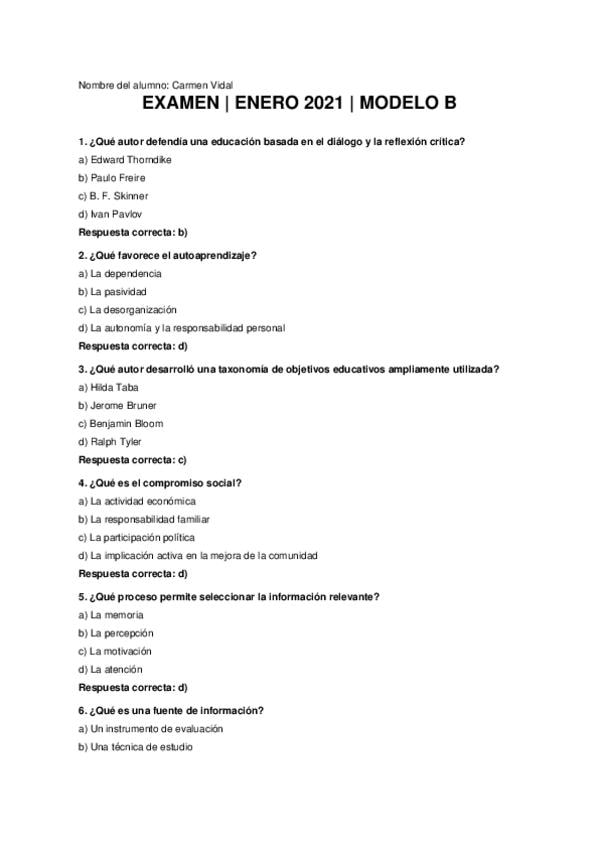 Nombre del alumno: Carmen Vidal

EXAMEN | ENERO 2021 | MODELO B

1. ¿Qué autor defendía una educación basada en el diálogo y la reflexión crítica?
a) Edward Thorndike
b) Paulo Freire
c) B. F. Skinner
d) Ivan Pavlov
Respuesta correcta: b)

2. ¿Qué favorece el autoaprendizaje?
a) La dependencia
b) La pasividad
c) La desorganización
d) La autonomía y la responsabilidad personal
Respuesta correcta: d)

3. ¿Qué autor desarrolló una taxonomía de objetivos educativos ampliamente utilizada?
a) Hilda Taba
b) Jerome Bruner
c) Benjamin Bloom
d) Ralph Tyler
Respuesta correcta: c)

4. ¿Qué es el compromiso social?
a) La actividad económica
b) La responsabilidad familiar
c) La participación política
d) La implicación activa en la mejora de la comunidad
Respuesta correcta: d)

5. ¿Qué proceso permite seleccionar la información relevante?
a) La memoria
b) La percepción
c) La motivación
d) La atención
Respuesta correcta: d)

6. ¿Qué es una fuente de información?
a) Un instrumento de evaluación
b) Una técnica de estudio